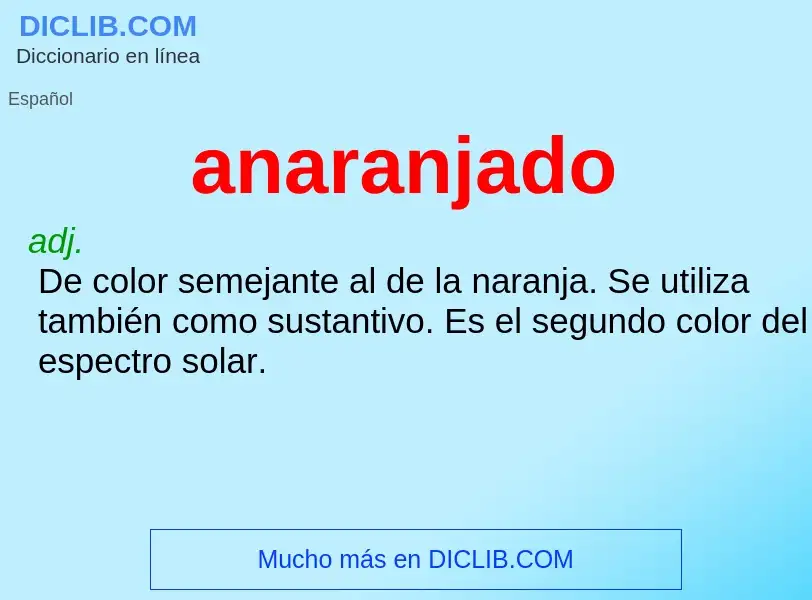 DICLIB.COM
Diccionario en línea

Español

anaranjado

adj.
De color semejante al de la naranja. Se utiliza también como sustantivo. Es el segundo color del espectro solar.

Mucho más en DICLIB.COM